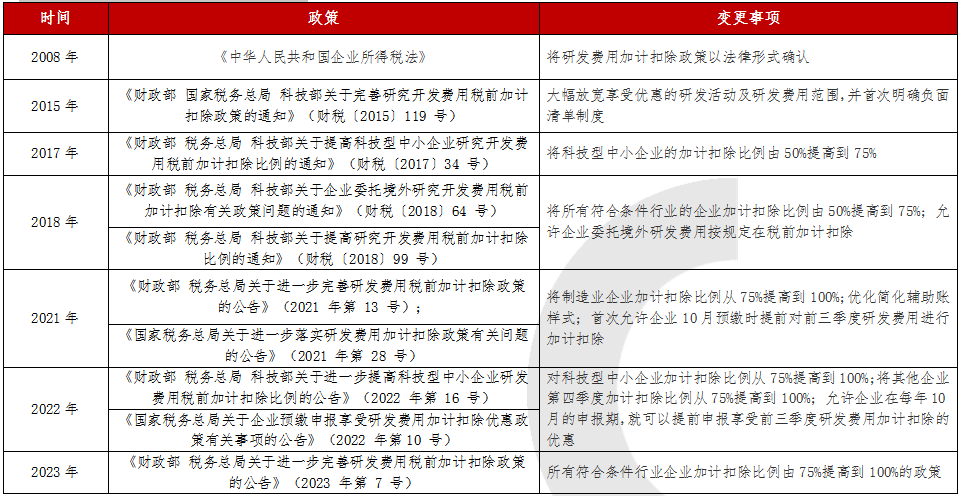 | 时间 | 政策 | 变更事项 |
|---|---|---|
| 2008 年 | 《中华人民共和国企业所得税法》 | 将研发费用加计扣除政策以法律形式确认 |
| 2015 年 | 《财政部 国家税务总局 科技部关于完善研究开发费用税前加计扣除政策的通知》（财税〔2015〕119 号） | 大幅放宽享受优惠的研发活动及研发费用范围，并首次明确负面清单制度 |
| 2017 年 | 《财政部 税务总局 科技部关于提高科技型中小企业研究开发费用税前加计扣除比例的通知》（财税〔2017〕34 号） | 将科技型中小企业的加计扣除比例由 50%提高到 75% |
| 2018 年 | 《财政部 税务总局 科技部关于企业委托境外研究开发费用税前加计扣除有关政策问题的通知》（财税〔2018〕64 号） | 将所有符合条件行业的企业加计扣除比例由 50%提高到 75%；允许企业委托境外研发费用按规定在税前加计扣除 |
| | 《财政部 税务总局 科技部关于提高研究开发费用税前加计扣除比例的通知》（财税〔2018〕99 号） | |
| 2021 年 | 《财政部 税务总局关于进一步完善研发费用税前加计扣除政策的公告》（2021 年第 13 号）； | 将制造业企业加计扣除比例从 75%提高到 100%；优化简化辅助账样式；首次允许企业 10 月预缴时提前对前三季度研发费用进行加计扣除 |
| | 《国家税务总局关于进一步落实研发费用加计扣除政策有关问题的公告》（2021 年第 28 号） | |
| 2022 年 | 《财政部 税务总局 科技部关于进一步提高科技型中小企业研发费用税前加计扣除比例的公告》（2022 年第 16 号） | 对科技型中小企业加计扣除比例从 75%提高到 100%；将其他企业第四季度加计扣除比例从 75%提高到 100%；允许企业在每年 10 月的申报期，就可以提前申报享受前三季度研发费用加计扣除的优惠 |
| | 《国家税务总局关于企业预缴申报享受研发费用加计扣除优惠政策有关事项的公告》（2022 年第 10 号） | |
| 2023 年 | 《财政部 税务总局关于进一步完善研发费用税前加计扣除政策的公告》（2023 年第 7 号） | 所有符合条件行业企业加计扣除比例由 75%提高到 100%的政策 |